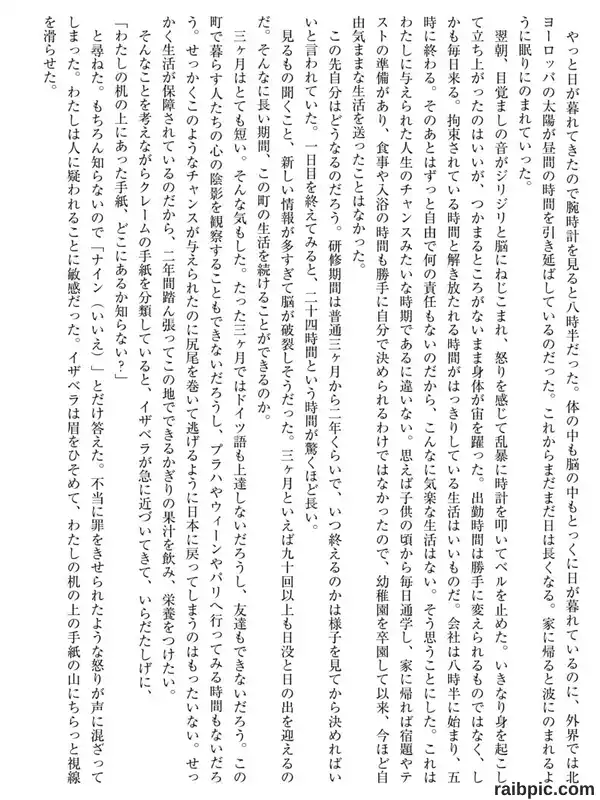 やっと日が暮れてきたので腕時計を見ると八時半だった。体の中も脳の中もとっくに日が暮れているのに、外界では北ヨーロッパの太陽が昼間の時間を引き延ばしているのだった。これからまだまだ日は長くなる。家に帰ると波にのまれるように眠りにのまれていった。

翌朝、目覚ましの音がジリジリと脳にねじこまれ、怒りを感じて乱暴に時計を叩いてベルを止めた。いきなり身を起こして立ち上がったのはいいが、つかまるところがないまま身体が宙を躍った。出勤時間は勝手に変えられるものではなく、しかも毎日来る。拘束されている時間と解き放たれる時間がはっきりしている生活はいいものだ。会社は八時半に始まり、五時に終わる。そのあとはずっと自由で何の責任もないのだから、こんなに気楽な生活はない。そう思うことにした。これはわたしに与えられた人生のチャンスみたいな時期であるに違いない。思えば子供の頃から毎日通学し、家に帰れば宿題やテストの準備があり、食事や入浴の時間も勝手に自分で決められるわけではなかったので、幼稚園を卒園して以来、今ほど自由気ままな生活を送ったことはなかった。

この先自分はどうなるのだろう。研修期間は普通三ヶ月から二年くらいで、いつ終えるのかは様子を見てから決めればいいと言われていた。一日目を終えてみると、二十四時間という時間が驚くほど長い。

見るもの聞くこと、新しい情報が多すぎて脳が破裂しそうだった。三ヶ月といえば九十回以上も日没と日の出を迎えるのだ。そんなに長い期間、この町の生活を続けることができるのか。

三ヶ月はとても短い。そんな気もした。たった三ヶ月ではドイツ語も上達しないだろうし、友達もできないだろう。この町で暮らす人たちの心の陰影を観察することもできないだろうし、プラハやウィーンやパリへ行ってみる時間もないだろう。せっかくこのようなチャンスが与えられたのに尻尾を巻いて逃げるように日本に戻ってしまうのはもったいない。せっかく生活が保障されているのだから、二年間踏ん張ってこの地でできるかぎりの果汁を飲み、栄養をつけたい。

そんなことを考えながらクレームの手紙を分類していると、イザベラが急に近づいてきて、いらだたしげに、

「わたしの机の上にあった手紙、どこにあるか知らない?」

と尋ねた。もちろん知らないので「ナイン(いいえ)」とだけ答えた。不当に罪をきせられたような怒りが声に混ざってしまった。わたしは人に疑われることに敏感だった。イザベラは眉をひそめて、わたしの机の上の手紙の山にちらっと視線を滑らせた。

raibpic.com